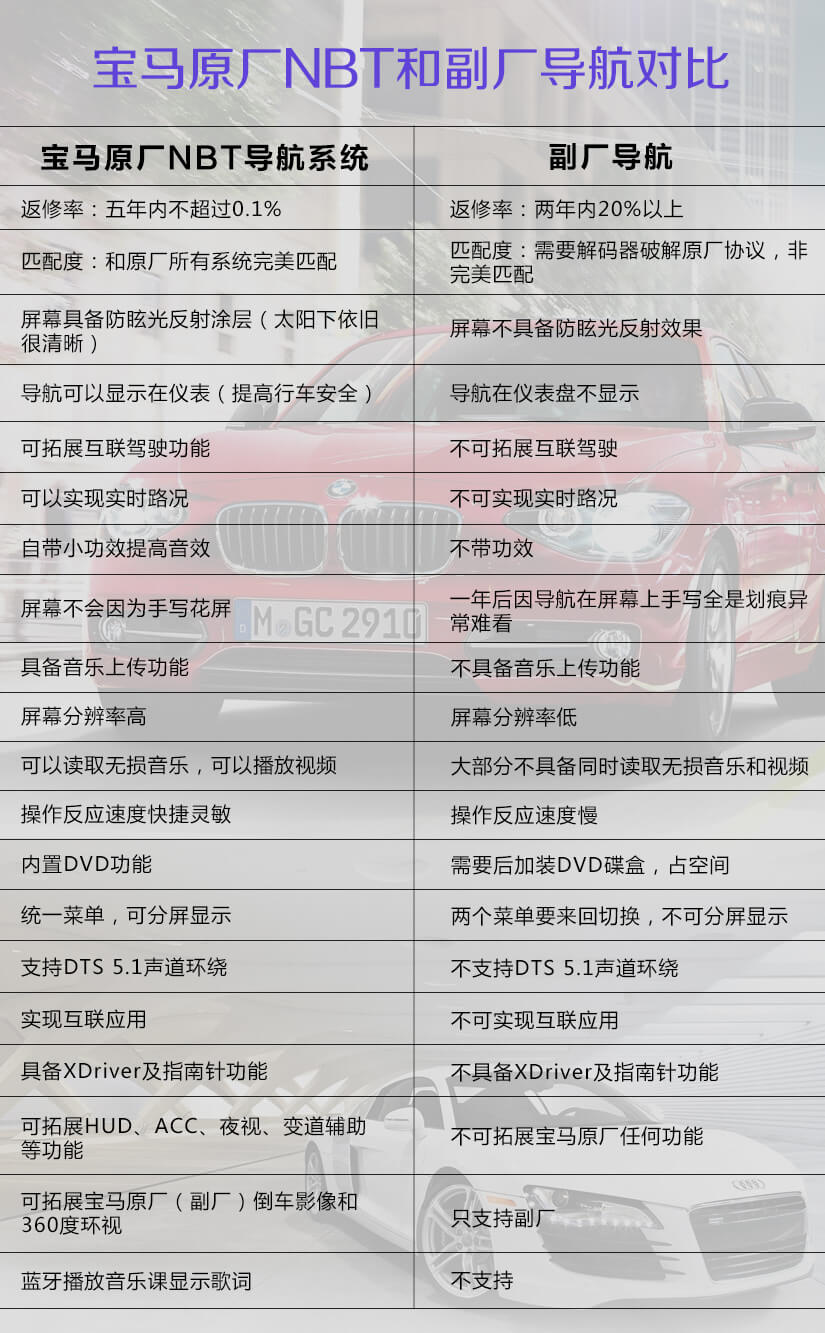 宝马原厂NBT和副厂导航对比

| 宝马原厂NBT导航系统 | 副厂导航 |
|---|---|
| 返修率：五年内不超过0.1% | 返修率：两年内20%以上 |
| 匹配度：和原厂所有系统完美匹配 | 匹配度：需要解码器破解原厂协议，非完美匹配 |
| 屏幕具备防眩光反射涂层（太阳下依旧很清晰） | 屏幕不具备防眩光反射效果 |
| 导航可以显示在仪表（提高行车安全） | 导航在仪表盘不显示 |
| 可拓展互联驾驶功能 | 不可拓展互联驾驶 |
| 可以实现实时路况 | 不可实现实时路况 |
| 自带小功效提高音效 | 不带功效 |
| 屏幕不会因为手写花屏 | 一年后因导航在屏幕上手写全是划痕异常难看 |
| 具备音乐上传功能 | 不具备音乐上传功能 |
| 屏幕分辨率高 | 屏幕分辨率低 |
| 可以读取无损音乐，可以播放视频 | 大部分不具备同时读取无损音乐和视频 |
| 操作反应速度快捷灵敏 | 操作反应速度慢 |
| 内置DVD功能 | 需要后加装DVD碟盒，占空间 |
| 统一菜单，可分屏显示 | 两个菜单要来回切换，不可分屏显示 |
| 支持DTS 5.1声道环绕 | 不支持DTS 5.1声道环绕 |
| 实现互联应用 | 不可实现互联应用 |
| 具备XDriver及指南针功能 | 不具备XDriver及指南针功能 |
| 可拓展HUD、ACC、夜视、变道辅助等功能 | 不可拓展宝马原厂任何功能 |
| 可拓展宝马原厂（副厂）倒车影像和360度环视 | 只支持副厂 |
| 蓝牙播放音乐课显示歌词 | 不支持 |